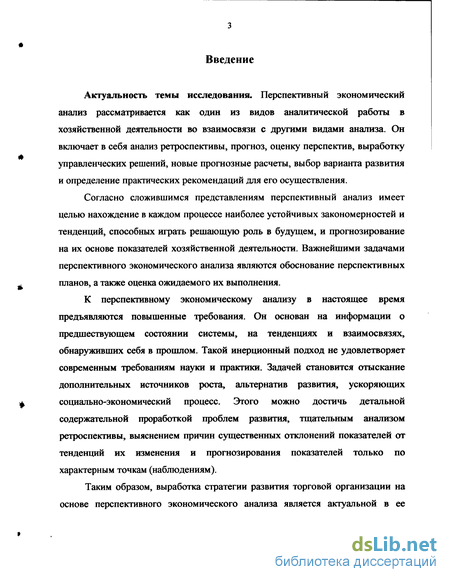 3

Введение

Актуальность темы исследования. Перспективный экономический анализ рассматривается как один из видов аналитической работы в хозяйственной деятельности во взаимосвязи с другими видами анализа. Он включает в себя анализ ретроспективы, прогноз, оценку перспектив, выработку управленческих решений, новые прогнозные расчеты, выбор варианта развития и определение практических рекомендаций для его осуществления.

Согласно сложившимся представлениям перспективный анализ имеет целью нахождение в каждом процессе наиболее устойчивых закономерностей и тенденций, способных играть решающую роль в будущем, и прогнозирование на их основе показателей хозяйственной деятельности. Важнейшими задачами перспективного экономического анализа являются обоснование перспективных планов, а также оценка ожидаемого их выполнения.

К перспективному экономическому анализу в настоящее время предъявляются повышенные требования. Он основан на информации о предшествующем состоянии системы, на тенденциях и взаимосвязях, обнаруживших себя в прошлом. Такой инерционный подход не удовлетворяет современным требованиям науки и практики. Задачей становится отыскание дополнительных источников роста, альтернатив развития, ускоряющих социально-экономический процесс. Этого можно достичь детальной содержательной проработкой проблем развития, тщательным анализом ретроспективы, выяснением причин существенных отклонений показателей от тенденций их изменения и прогнозирования показателей только по характерным точкам (наблюдениям).

Таким образом, выработка стратегии развития торговой организации на основе перспективного экономического анализа является актуальной в ее

dsLib.net
библиотека диссертаций